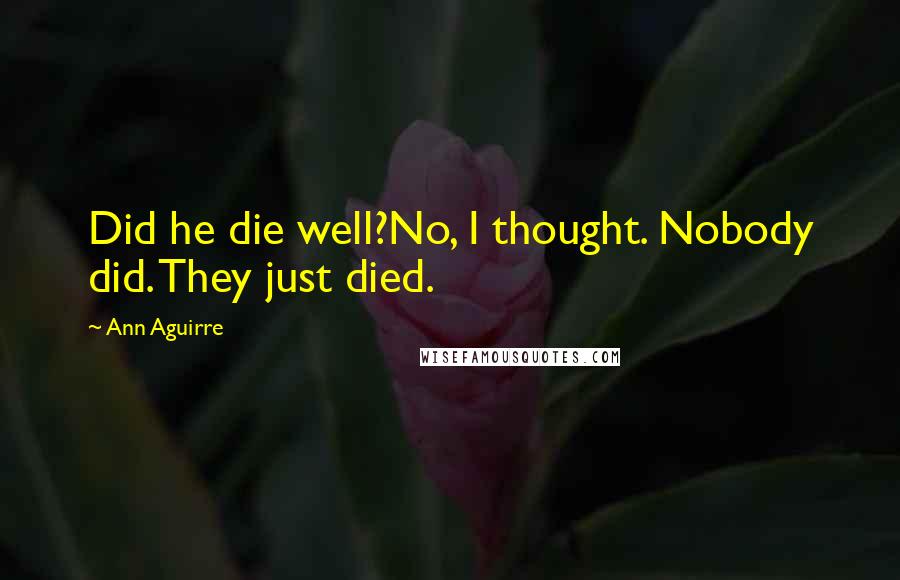 Did he die well?No, I thought. Nobody did. They just died.

~ Ann Aguirre

WISEFAMOUSQUOTES.COM